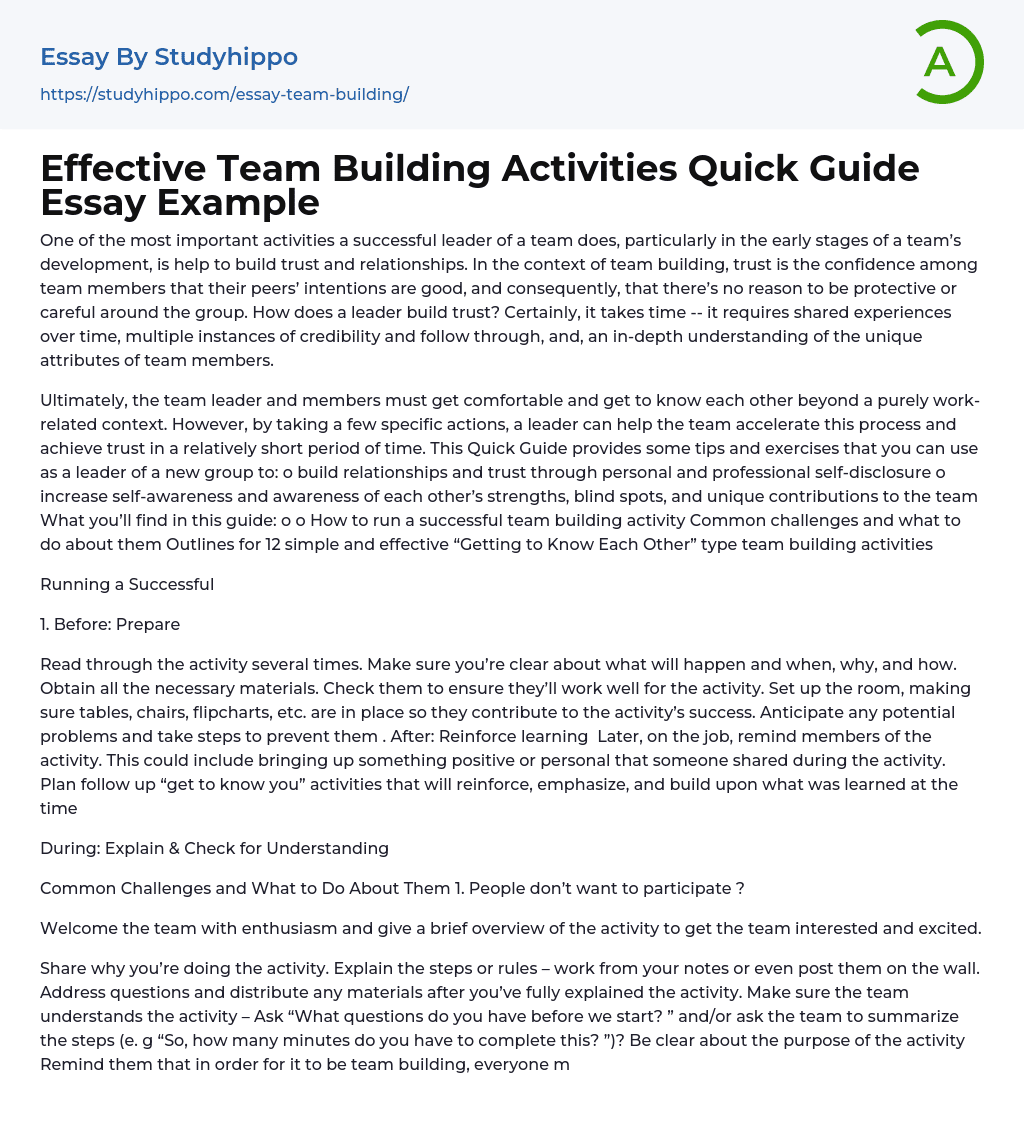 Essay By Studyhippo
https://studyhippo.com/essay-team-building/

A

Effective Team Building Activities Quick Guide Essay Example

One of the most important activities a successful leader of a team does, particularly in the early stages of a team's development, is help to build trust and relationships. In the context of team building, trust is the confidence among team members that their peers' intentions are good, and consequently, that there's no reason to be protective or careful around the group. How does a leader build trust? Certainly, it takes time -- it requires shared experiences over time, multiple instances of credibility and follow through, and, an in-depth understanding of the unique attributes of team members.

Ultimately, the team leader and members must get comfortable and get to know each other beyond a purely work-related context. However, by taking a few specific actions, a leader can help the team accelerate this process and achieve trust in a relatively short period of time. This Quick Guide provides some tips and exercises that you can use as a leader of a new group to: o build relationships and trust through personal and professional self-disclosure o increase self-awareness and awareness of each other's strengths, blind spots, and unique contributions to the team What you'll find in this guide: o o How to run a successful team building activity Common challenges and what to do about them Outlines for 12 simple and effective "Getting to Know Each Other" type team building activities

Running a Successful

1. Before: Prepare

Read through the activity several times. Make sure you're clear about what will happen and when, why, and how. Obtain all the necessary materials. Check them to ensure they'll work well for the activity. Set up the room, making sure tables, chairs, flipcharts, etc. are in place so they contribute to the activity's success. Anticipate any potential problems and take steps to prevent them . After: Reinforce learning  Later, on the job, remind members of the activity. This could include bringing up something positive or personal that someone shared during the activity. Plan follow up "get to know you" activities that will reinforce, emphasize, and build upon what was learned at the time

During: Explain & Check for Understanding

Common Challenges and What to Do About Them 1. People don't want to participate ?

Welcome the team with enthusiasm and give a brief overview of the activity to get the team interested and excited.

Share why you're doing the activity. Explain the steps or rules – work from your notes or even post them on the wall. Address questions and distribute any materials after you've fully explained the activity. Make sure the team understands the activity – Ask "What questions do you have before we start? " and/or ask the team to summarize the steps (e. g "So, how many minutes do you have to complete this? ")? Be clear about the purpose of the activity Remind them that in order for it to be team building, everyone m